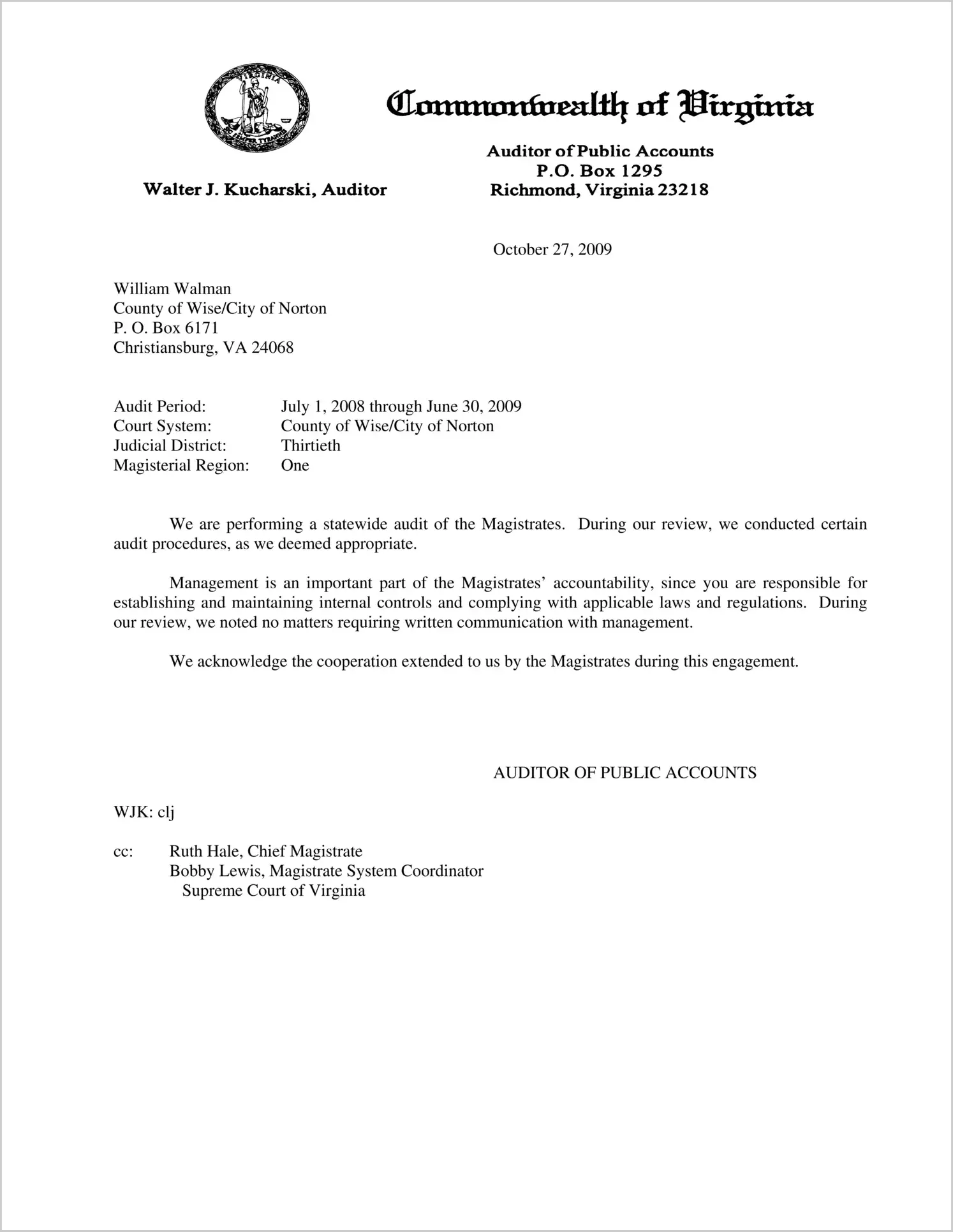 VIRGINIA
SIC SEMPER TYRANNIS

Commonwealth of Virginia

Walter J. Kucharski, Auditor

Auditor of Public Accounts
P.O. Box 1295
Richmond, Virginia 23218

October 27, 2009

William Walman
County of Wise/City of Norton
P. O. Box 6171
Christiansburg, VA 24068

Audit Period: July 1, 2008 through June 30, 2009
Court System: County of Wise/City of Norton
Judicial District: Thirtieth
Magisterial Region: One

We are performing a statewide audit of the Magistrates. During our review, we conducted certain audit procedures, as we deemed appropriate.

Management is an important part of the Magistrates' accountability, since you are responsible for establishing and maintaining internal controls and complying with applicable laws and regulations. During our review, we noted no matters requiring written communication with management.

We acknowledge the cooperation extended to us by the Magistrates during this engagement.

AUDITOR OF PUBLIC ACCOUNTS

WJK: clj

cc: Ruth Hale, Chief Magistrate
Bobby Lewis, Magistrate System Coordinator
Supreme Court of Virginia